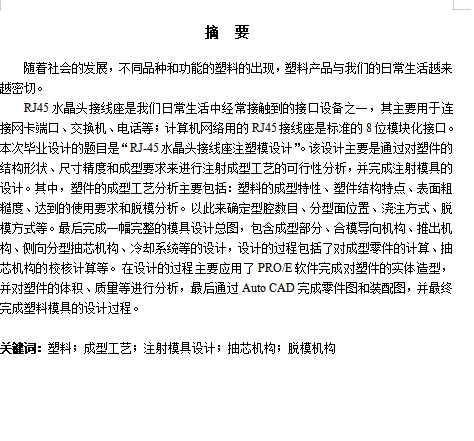 摘　要

随着社会的发展，不同品种和功能的塑料的出现，塑料产品与我们的日常生活越来越密切。

RJ45 水晶头接线座是我们日常生活中经常接触到的接口设备之一，其主要用于连接网卡端口、交换机、电话等；计算机网络用的 RJ45 接线座是标准的 8 位模块化接口。本次毕业设计的题目是“RJ-45 水晶头接线座注塑模设计”。该设计主要是通过对塑件的结构形状、尺寸精度和成型要求来进行注射成型工艺的可行性分析，并完成注射模具的设计。其中，塑件的成型工艺分析主要包括：塑料的成型特性、塑件结构特点、表面粗糙度、达到的使用要求和脱模分析。以此来确定型腔数目、分型面位置、浇注方式、脱模方式等。最后完成一幅完整的模具设计总图，包含成型部分、合模导向机构、推出机构、侧向分型抽芯机构、冷却系统等的设计，设计的过程包括了对成型零件的计算、抽芯机构的校核计算等。在设计的过程主要应用了 PRO/E 软件完成对塑件的实体造型，并对塑件的体积、质量等进行分析，最后通过 Auto CAD 完成零件图和装配图，并最终完成塑料模具的设计过程。

关键词：塑料；成型工艺；注射模具设计；抽芯机构；脱模机构